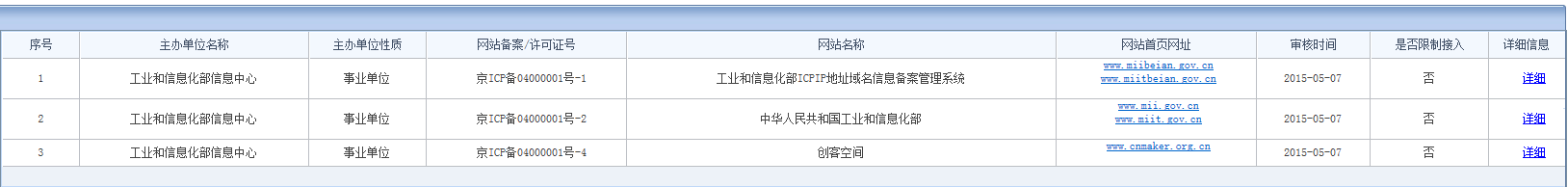 | 序号 | 主办单位名称 | 主办单位性质 | 网站备案/许可证号 | 网站名称 | 网站首页网址 | 审核时间 | 是否限制接入 | 详细信息 |
|---|---|---|---|---|---|---|---|---|
| 1 | 工业和信息化部信息中心 | 事业单位 | 京ICP备04000001号-1 | 工业和信息化部ICPIP地址域名信息备案管理系统 | www.miibeian.gov.cn www.miitbeian.gov.cn | 2015-05-07 | 否 | 详细 |
| 2 | 工业和信息化部信息中心 | 事业单位 | 京ICP备04000001号-2 | 中华人民共和国工业和信息化部 | www.mii.gov.cn www.miit.gov.cn | 2015-05-07 | 否 | 详细 |
| 3 | 工业和信息化部信息中心 | 事业单位 | 京ICP备04000001号-4 | 创客空间 | www.cnmaker.org.cn | 2015-05-07 | 否 | 详细 |